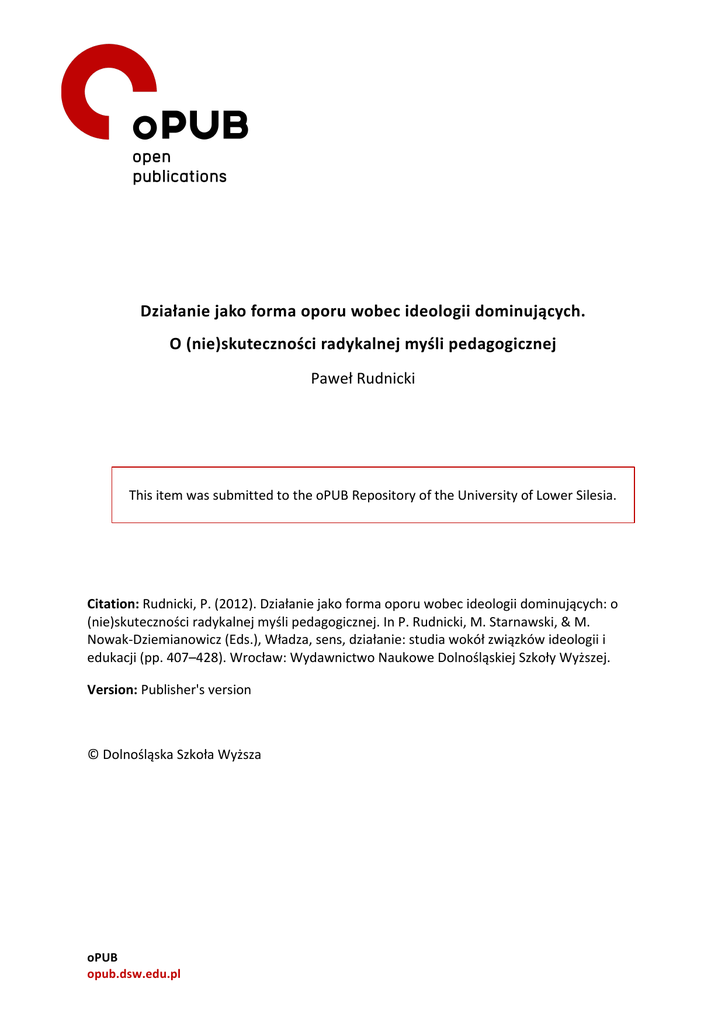 oPUB
open
publications

Działanie jako forma oporu wobec ideologii dominujących.
O (nie)skuteczności radykalnej myśli pedagogicznej

Paweł Rudnicki

This item was submitted to the oPUB Repository of the University of Lower Silesia.

Citation: Rudnicki, P. (2012). Działanie jako forma oporu wobec ideologii dominujących: o (nie)skuteczności radykalnej myśli pedagogicznej. In P. Rudnicki, M. Starnawski, & M. Nowak-Dziemianowicz (Eds.), Władza, sens, działanie: studia wokół związków ideologii i edukacji (pp. 407–428). Wrocław: Wydawnictwo Naukowe Dolnośląskiej Szkoły Wyższej.

Version: Publisher's version

© Dolnośląska Szkoła Wyższa

oPUB
opub.dsw.edu.pl